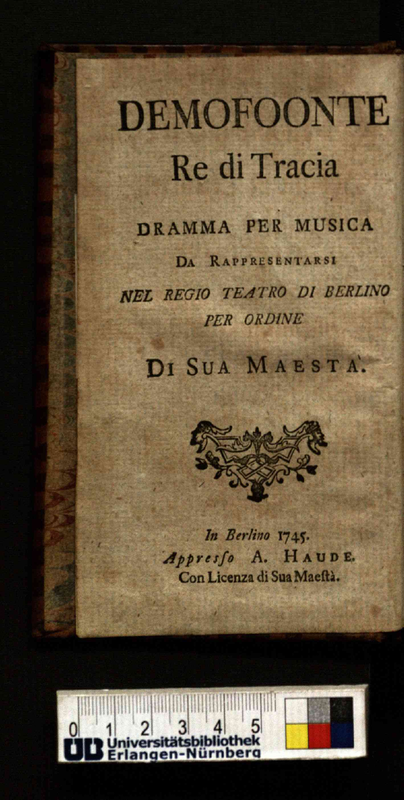 DEMOFOONTE
Re di Tracia

DRAMMA PER MUSICA
DA RAPPRESENTARSI
NEL REGIO TEATRO DI BERLINO
PER ORDINE
DI SUA MAESTA'.

In Berlino 1745.
Appresso A. HAUDE.
Con Licenza di Sua Maestà.

0 1 2 3 4 5
UB Universitätsbibliothek
Erlangen-Nürnberg